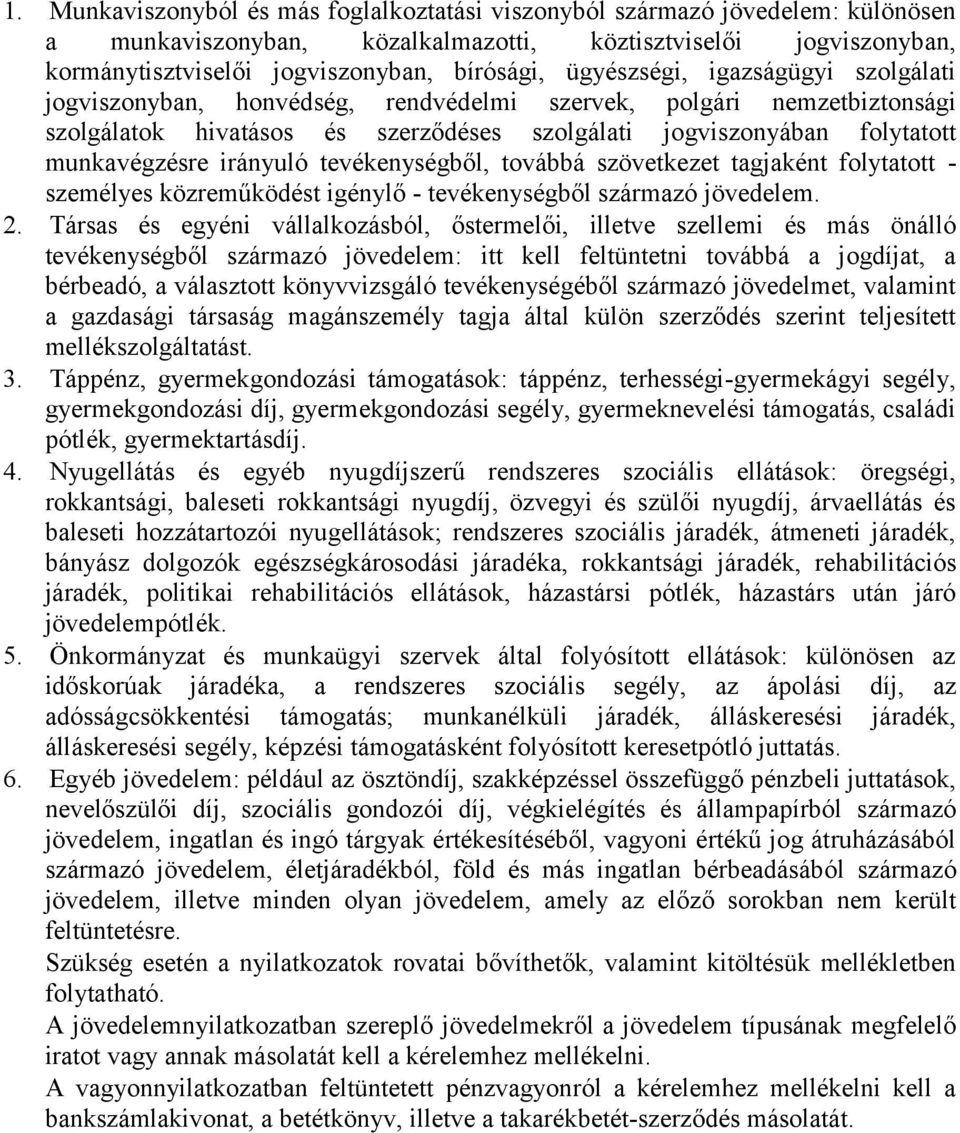 1. Munkaviszonyból és más foglalkoztatási viszonyból származó jövedelem: különösen a munkaviszonyban, közalkalmazotti, köztisztviselői jogviszonyban, kormánytisztviselői jogviszonyban, bírósági, ügyészségi, igazságügyi szolgálati jogviszonyban, honvédség, rendvédelmi szervek, polgári nemzetbiztonsági szolgálatok hivatásos és szerződéses szolgálati jogviszonyában folytatott munkavégzésre irányuló tevékenységből, továbbá szövetkezet tagjaként folytatott - személyes közreműködést igénylő - tevékenységből származó jövedelem.

2. Társas és egyéni vállalkozásból, őstermelői, illetve szellemi és más önálló tevékenységből származó jövedelem: itt kell feltüntetni továbbá a jogdíjat, a bérbeadó, a választott könyvvizsgáló tevékenységéből származó jövedelmet, valamint a gazdasági társaság magánszemély tagja által külön szerződés szerint teljesített mellékszolgáltatást.

3. Táppénz, gyermekgondozási támogatások: táppénz, terhességi-gyermekágyi segély, gyermekgondozási díj, gyermekgondozási segély, gyermeknevelési támogatás, családi pótlék, gyermektartásdíj.

4. Nyugellátás és egyéb nyugdíjszerű rendszeres szociális ellátások: öregségi, rokkantsági, baleseti rokkantsági nyugdíj, özvegyi és szülői nyugdíj, árvaellátás és baleseti hozzátartozói nyugellátások; rendszeres szociális járadék, átmeneti járadék, bányász dolgozók egészségkárosodási járadéka, rokkantsági járadék, rehabilitációs járadék, politikai rehabilitációs ellátások, házastársi pótlék, házastárs után járó jövedelempótlék.

5. Önkormányzat és munkaügyi szervek által folyósított ellátások: különösen az időskorúak járadéka, a rendszeres szociális segély, az ápolási díj, az adósságcsökkentési támogatás; munkanélküli járadék, álláskeresési járadék, álláskeresési segély, képzési támogatásként folyósított keresetpótló juttatás.

6. Egyéb jövedelem: például az ösztöndíj, szakképzéssel összefüggő pénzbeli juttatások, nevelőszülői díj, szociális gondozói díj, végkielégítés és állampapírból származó jövedelem, ingatlan és ingó tárgyak értékesítéséből, vagyoni értékű jog átruházásából származó jövedelem, életjáradékból, föld és más ingatlan bérbeadásából származó jövedelem, illetve minden olyan jövedelem, amely az előző sorokban nem került feltüntetésre.

Szükség esetén a nyilatkozatok rovatai bővíthetők, valamint kitöltésük mellékletben folytatható.

A jövedelemnyilatkozatban szereplő jövedelmekről a jövedelem típusának megfelelő iratot vagy annak másolatát kell a kérelemhez mellékelni.

A vagyonnyilatkozatban feltüntetett pénzvagyonról a kérelemhez mellékelni kell a bankszámlakivonat, a betétkönyv, illetve a takarékbetét-szerződés másolatát.